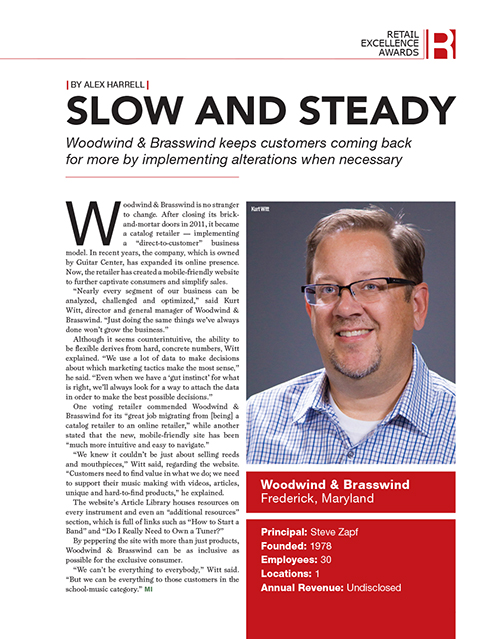 RETAIL EXCELLENCE AWARDS

| BY ALEX HARRELL |

SLOW AND STEADY

Woodwind & Brasswind keeps customers coming back for more by implementing alterations when necessary

Woodwind & Brasswind is no stranger to change. After closing its brick-and-mortar doors in 2011, it became a catalog retailer — implementing a "direct-to-customer" business model. In recent years, the company, which is owned by Guitar Center, has expanded its online presence. Now, the retailer has created a mobile-friendly website to further captivate consumers and simplify sales.

"Nearly every segment of our business can be analyzed, challenged and optimized," said Kurt Witt, director and general manager of Woodwind & Brasswind. "Just doing the same things we've always done won't grow the business."

Although it seems counterintuitive, the ability to be flexible derives from hard, concrete numbers, Witt explained. "We use a lot of data to make decisions about which marketing tactics make the most sense," he said. "Even when we have a 'gut instinct' for what is right, we'll always look for a way to attach the data in order to make the best possible decisions."

One voting retailer commended Woodwind & Brasswind for its "great job migrating from [being] a catalog retailer to an online retailer," while another stated that the new, mobile-friendly site has been "much more intuitive and easy to navigate."

"We knew it couldn't be just about selling reeds and mouthpieces," Witt said, regarding the website. "Customers need to find value in what we do; we need to support their music making with videos, articles, unique and hard-to-find products," he explained.

The website's Article Library houses resources on every instrument and even an "additional resources" section, which is full of links such as "How to Start a Band" and "Do I Really Need to Own a Tuner?"

By peppering the site with more than just products, Woodwind & Brasswind can be as inclusive as possible for the exclusive consumer.

"We can't be everything to everybody," Witt said. "But we can be everything to those customers in the school-music category." MI

Kurt Witt

Woodwind & Brasswind
Frederick, Maryland

Principal: Steve Zapf
Founded: 1978
Employees: 30
Locations: 1
Annual Revenue: Undisclosed